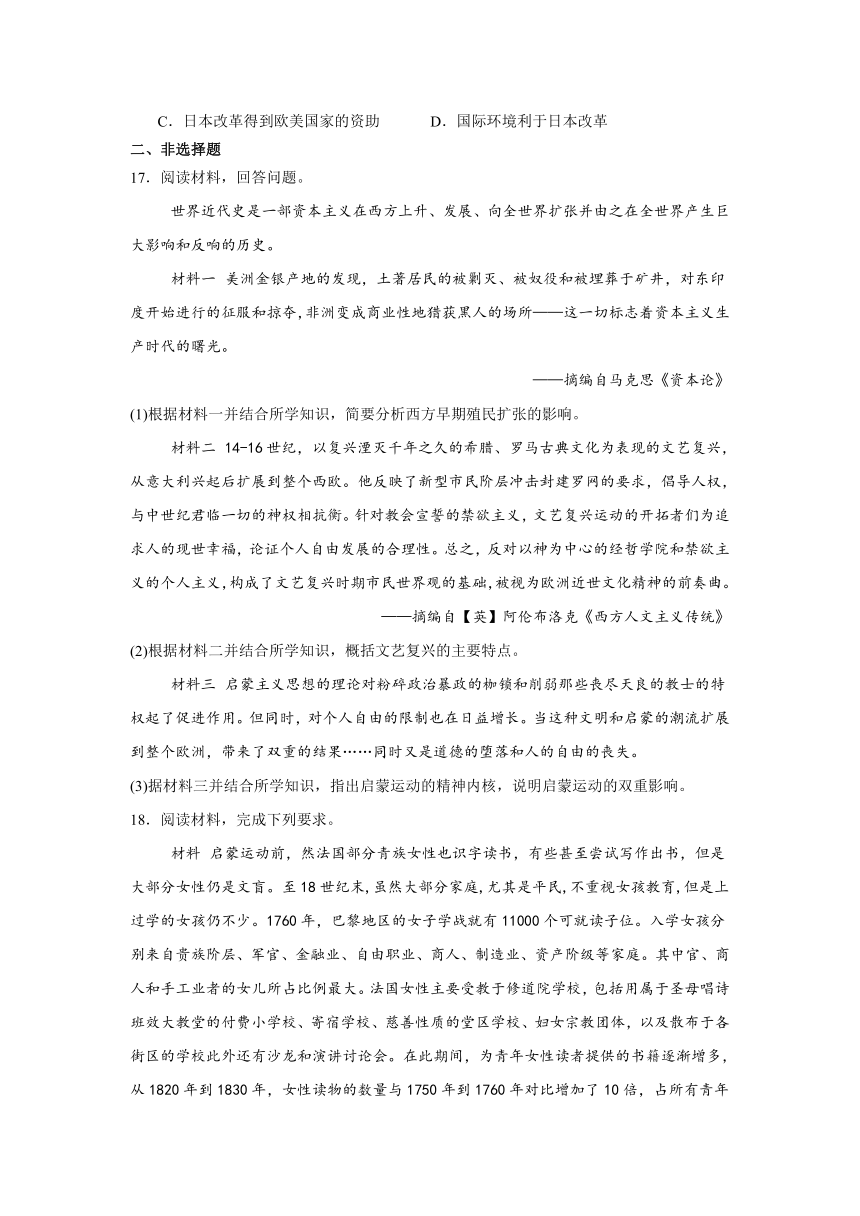 C．日本改革得到欧美国家的资助　　D．国际环境利于日本改革

二、非选择题

17．阅读材料，回答问题。

世界近代史是一部资本主义在西方上升、发展、向全世界扩张并由之在全世界产生巨大影响和反响的历史。

材料一 美洲金银产地的发现，土著居民的被剿灭、被奴役和被埋葬于矿井，对东印度开始进行的征服和掠夺，非洲变成商业性地猎获黑人的场所——这一切标志着资本主义生产时代的曙光。

——摘编自马克思《资本论》

(1)根据材料一并结合所学知识，简要分析西方早期殖民扩张的影响。

材料二 14-16世纪，以复兴湮灭千年之久的希腊、罗马古典文化为表现的文艺复兴，从意大利兴起后扩展到整个西欧。他反映了新型市民阶层冲击封建罗网的要求，倡导人权，与中世纪君临一切的神权相抗衡。针对教会宣誓的禁欲主义，文艺复兴运动的开拓者们为追求人的现世幸福，论证个人自由发展的合理性。总之，反对以神为中心的经哲学院和禁欲主义的个人主义，构成了文艺复兴时期市民世界观的基础，被视为欧洲近世文化精神的前奏曲。

——摘编自【英】阿伦布洛克《西方人文主义传统》

(2)根据材料二并结合所学知识，概括文艺复兴的主要特点。

材料三 启蒙主义思想的理论对粉碎政治暴政的枷锁和削弱那些丧尽天良的教士的特权起了促进作用。但同时，对个人自由的限制也在日益增长。当这种文明和启蒙的潮流扩展到整个欧洲，带来了双重的结果……同时又是道德的堕落和人的自由的丧失。

(3)据材料三并结合所学知识，指出启蒙运动的精神内核，说明启蒙运动的双重影响。

18．阅读材料，完成下列要求。

材料 启蒙运动前，然法国部分贵族女性也识字读书，有些甚至尝试写作出书，但是大部分女性仍是文盲。至18世纪末，虽然大部分家庭，尤其是平民，不重视女孩教育，但是上过学的女孩仍不少。1760年，巴黎地区的女子学战就有11000个可就读子位。入学女孩分别来自贵族阶层、军官、金融业、自由职业、商人、制造业、资产阶级等家庭。其中官、商人和手工业者的女儿所占比例最大。法国女性主要受教于修道院学校，包括用属于圣母唱诗班效大教堂的付费小学校、寄宿学校、慈善性质的堂区学校、妇女宗教团体，以及散布于各街区的学校此外还有沙龙和演讲讨论会。在此期间，为青年女性读者提供的书籍逐渐增多，从1820年到1830年，女性读物的数量与1750年到1760年对比增加了10倍，占所有青年